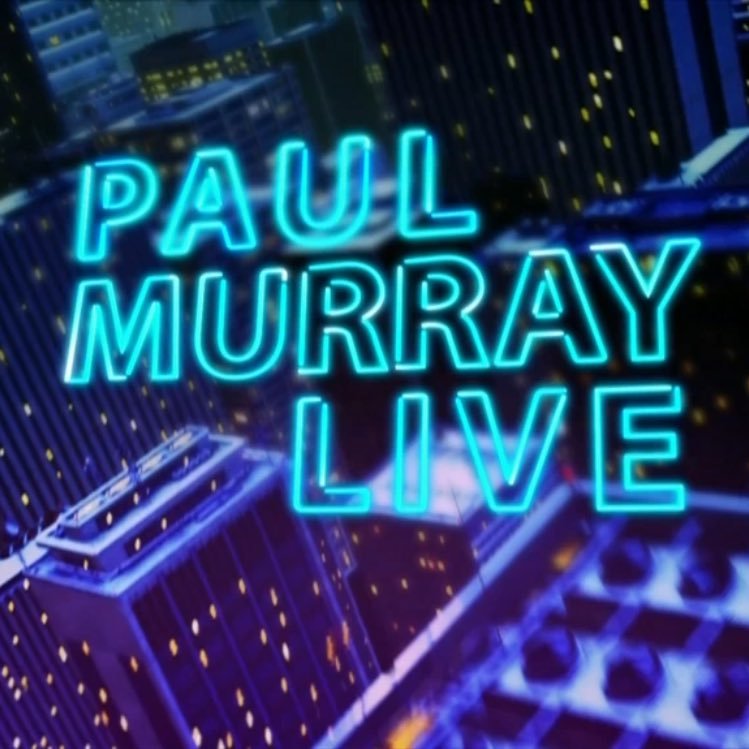 PAUL
MURRAY
LIVE